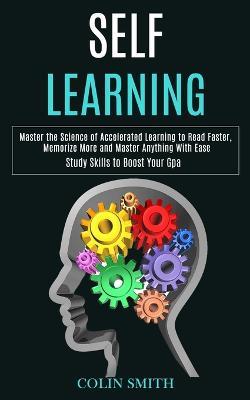 SELF
LEARNING

Master the Science of Accelerated Learning to Read Faster, Memorize More and Master Anything With Ease
Study Skills to Boost Your Gpa

COLIN SMITH